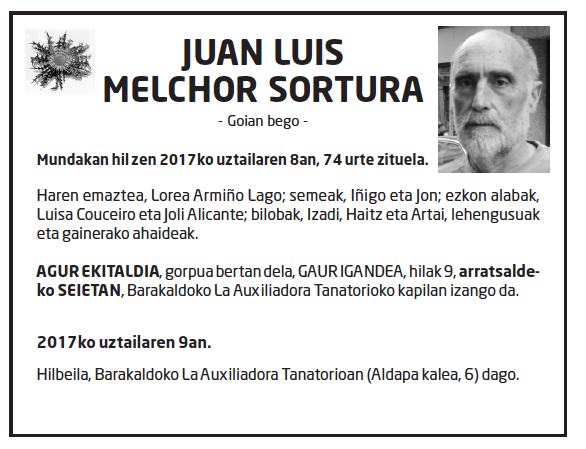 JUAN LUIS
MELCHOR SORTURA

- Goian bego -

Mundakan hil zen 2017ko uztailaren 8an, 74 urte zituela.

Haren emaztea, Lorea Armiño Lago; semeak, Iñigo eta Jon; ezkon alabak, Luisa Couceiro eta Joli Alicante; bilobak, Izadi, Haitz eta Artai, lehengusuak eta gainerako ahaideak.

AGUR EKITALDIA, gorpua bertan dela, GAUR IGANDEA, hilak 9, arratsaldeko SEIETAN, Barakaldoko La Auxiliadora Tanatorioko kapilan izango da.

2017ko uztailaren 9an.

Hilbeila, Barakaldoko La Auxiliadora Tanatorioan (Aldapa kalea, 6) dago.